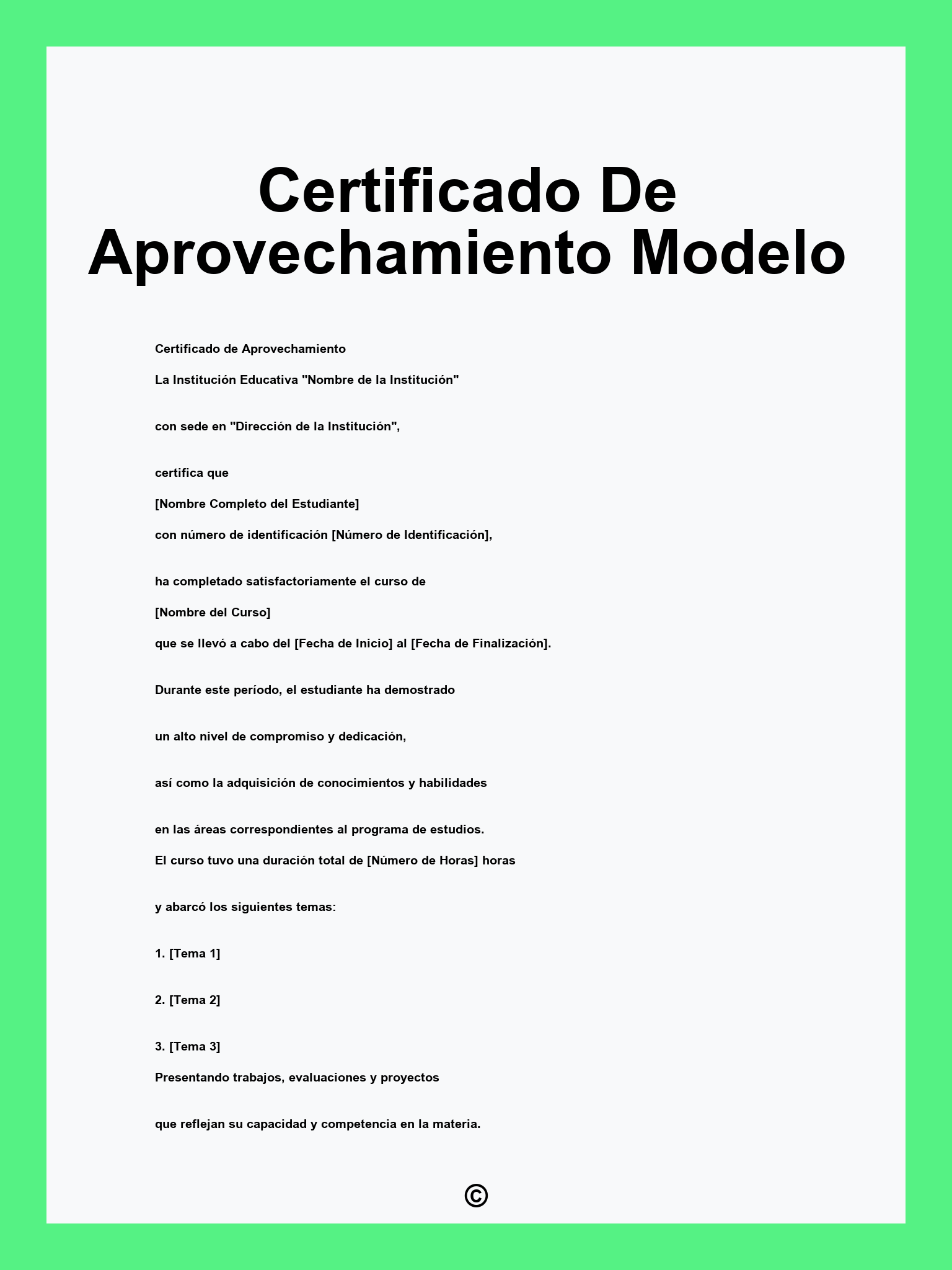 Certificado De Aprovechamiento Modelo

Certificado de Aprovechamiento

La Institución Educativa "Nombre de la Institución"

con sede en "Dirección de la Institución",

certifica que

[Nombre Completo del Estudiante]

con número de identificación [Número de Identificación],

ha completado satisfactoriamente el curso de

[Nombre del Curso]

que se llevó a cabo del [Fecha de Inicio] al [Fecha de Finalización].

Durante este período, el estudiante ha demostrado

un alto nivel de compromiso y dedicación,

así como la adquisición de conocimientos y habilidades

en las áreas correspondientes al programa de estudios.

El curso tuvo una duración total de [Número de Horas] horas

y abarcó los siguientes temas:

1. [Tema 1]

2. [Tema 2]

3. [Tema 3]

Presentando trabajos, evaluaciones y proyectos

que reflejan su capacidad y competencia en la materia.

©